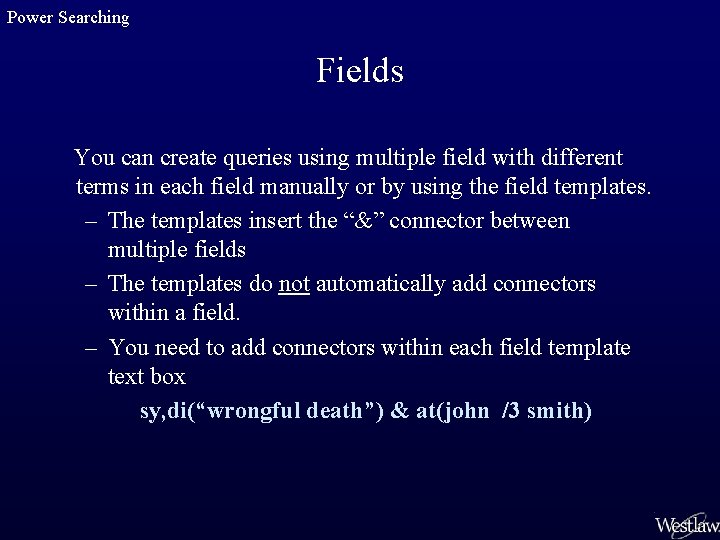 Power Searching

Fields

You can create queries using multiple field with different terms in each field manually or by using the field templates.

– The templates insert the “&” connector between multiple fields

– The templates do not automatically add connectors within a field.

– You need to add connectors within each field template text box

sy,di(“wrongful death”) & at(john /3 smith)

Westlaw